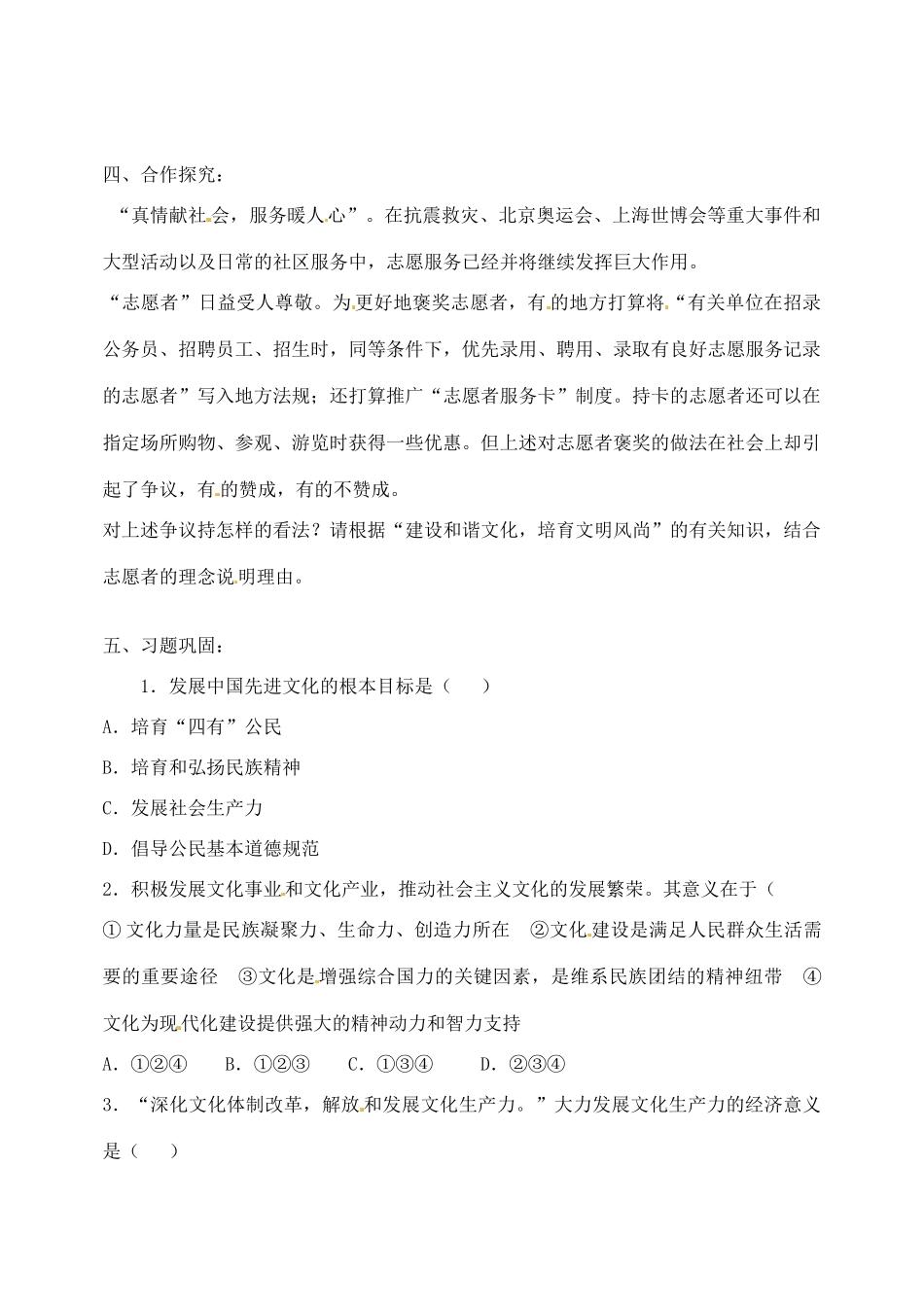 四、合作探究：

“真情献社会，服务暖人心”。在抗震救灾、北京奥运会、上海世博会等重大事件和大型活动以及日常的社区服务中，志愿服务已经并将继续发挥巨大作用。

“志愿者”日益受人尊敬。为更好地褒奖志愿者，有的地方打算将“有关单位在招录公务员、招聘员工、招生时，同等条件下，优先录用、聘用、录取有良好志愿服务记录的志愿者”写入地方法规；还打算推广“志愿者服务卡”制度。持卡的志愿者还可以在指定场所购物、参观、游览时获得一些优惠。但上述对志愿者褒奖的做法在社会上却引起了争议，有的赞成，有的不赞成。

对上述争议持怎样的看法？请根据“建设和谐文化，培育文明风尚”的有关知识，结合志愿者的理念说明理由。

五、习题巩固：

1．发展中国先进文化的根本目标是（　　）

A．培育“四有”公民

B．培育和弘扬民族精神

C．发展社会生产力

D．倡导公民基本道德规范

2．积极发展文化事业和文化产业，推动社会主义文化的发展繁荣。其意义在于（

①文化力量是民族凝聚力、生命力、创造力所在　②文化建设是满足人民群众生活需要的重要途径　③文化是增强综合国力的关键因素，是维系民族团结的精神纽带　④文化为现代化建设提供强大的精神动力和智力支持

A．①②④　　B．①②③　　C．①③④　　D．②③④

3．“深化文化体制改革，解放和发展文化生产力。”大力发展文化生产力的经济意义是（　　）